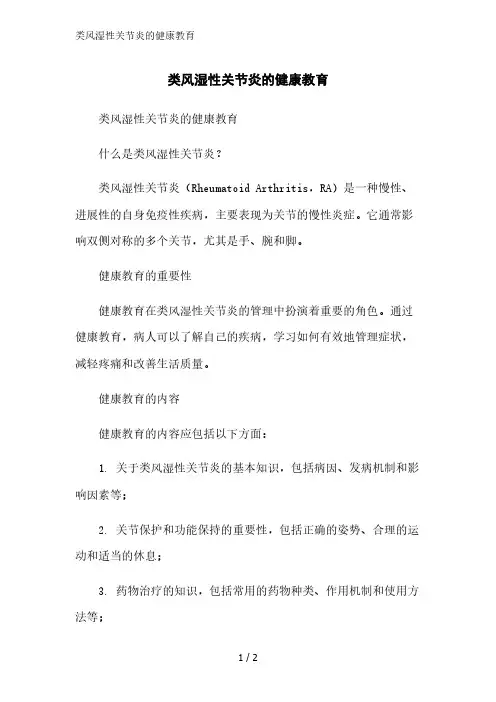 类风湿性关节炎的健康教育

类风湿性关节炎的健康教育

类风湿性关节炎的健康教育

什么是类风湿性关节炎？

类风湿性关节炎（Rheumatoid Arthritis，RA）是一种慢性、进展性的自身免疫性疾病，主要表现为关节的慢性炎症。它通常影响双侧对称的多个关节，尤其是手、腕和脚。

健康教育的重要性

健康教育在类风湿性关节炎的管理中扮演着重要的角色。通过健康教育，病人可以了解自己的疾病，学习如何有效地管理症状，减轻疼痛和改善生活质量。

健康教育的内容

健康教育的内容应包括以下方面：

1. 关于类风湿性关节炎的基本知识，包括病因、发病机制和影响因素等；

2. 关节保护和功能保持的重要性，包括正确的姿势、合理的运动和适当的休息；

3. 药物治疗的知识，包括常用的药物种类、作用机制和使用方法等；

1 / 2